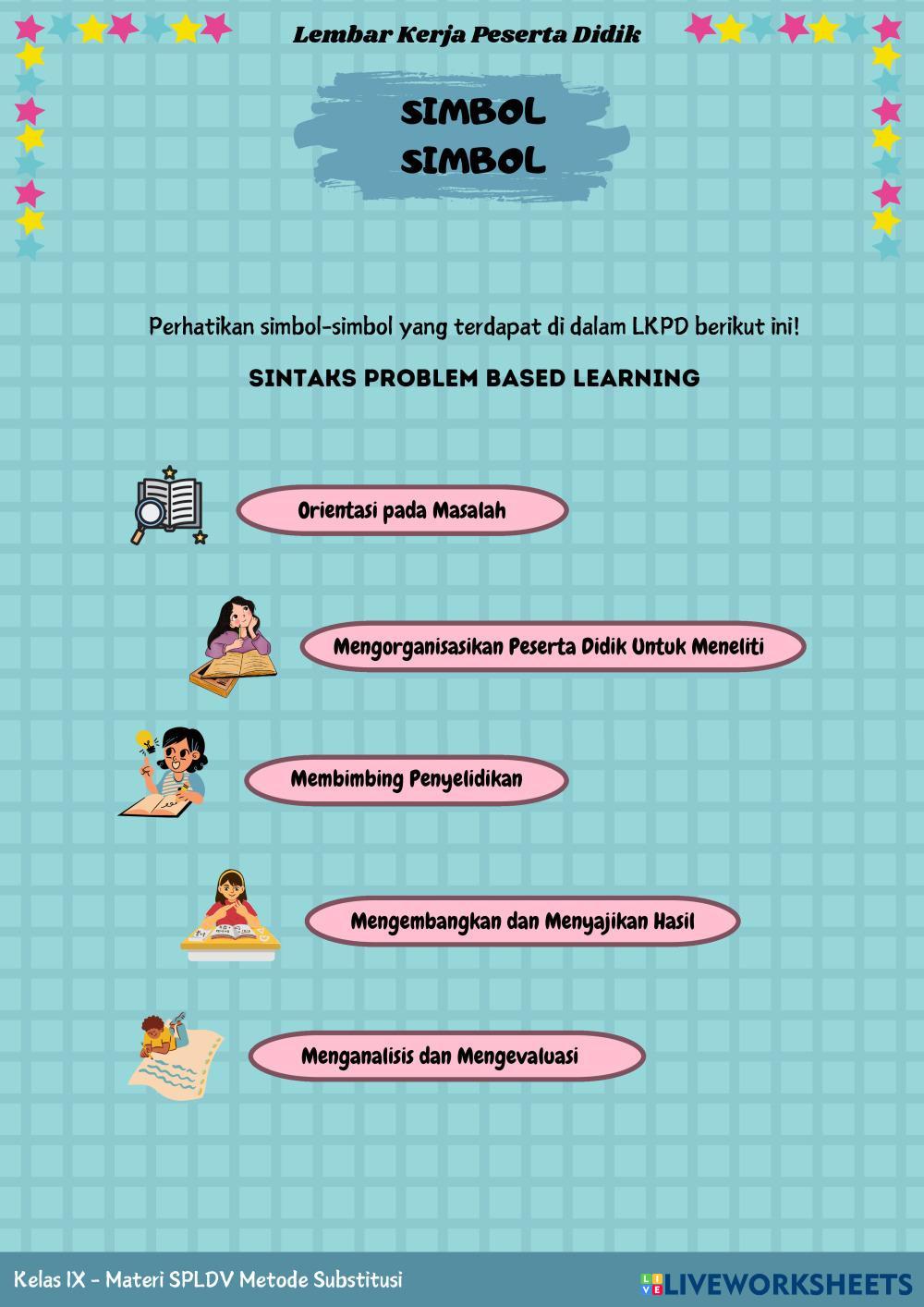 Lembar Kerja Peserta Didik

SIMBOL SIMBOL

Perhatikan simbol-simbol yang terdapat di dalam LKPD berikut ini!

SINTAKS PROBLEM BASED LEARNING

Orientasi pada Masalah

Mengorganisasikan Peserta Didik Untuk Meneliti

Membimbing Penyelidikan

Mengembangkan dan Menyajikan Hasil

Menganalisis dan Mengevaluasi

Kelas IX - Materi SPLDV Metode Substitusi

LIVEWORKSHEETS